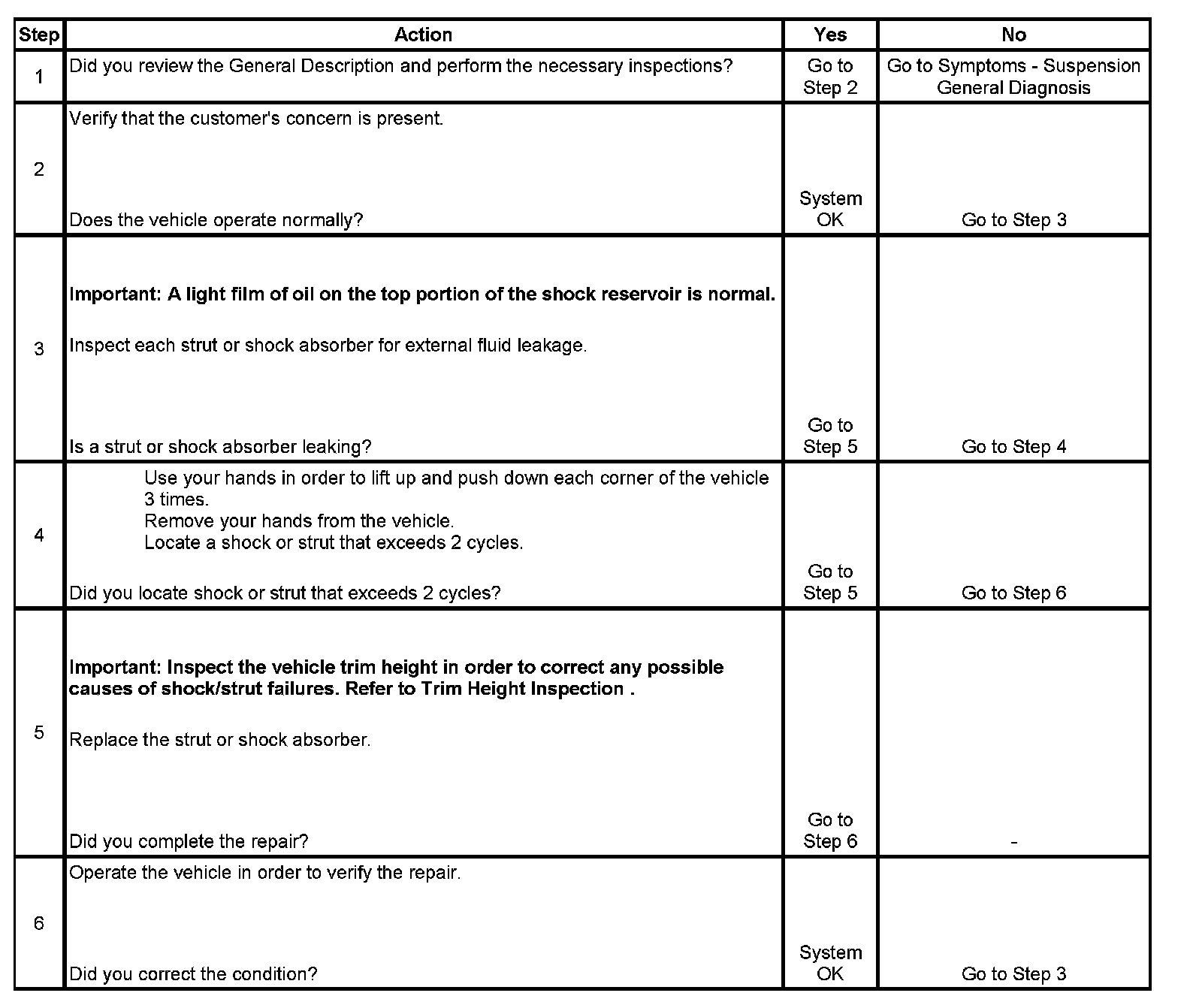 | Step | Action | Yes | No |
|---|---|---|---|
| 1 | Did you review the General Description and perform the necessary inspections? | Go to Step 2 | Go to Symptoms - Suspension General Diagnosis |
| 2 | Verify that the customer's concern is present.<br><br>Does the vehicle operate normally? | System OK | Go to Step 3 |
| 3 | **Important: A light film of oil on the top portion of the shock reservoir is normal.**<br><br>Inspect each strut or shock absorber for external fluid leakage.<br><br>Is a strut or shock absorber leaking? | Go to Step 5 | Go to Step 4 |
| 4 | Use your hands in order to lift up and push down each corner of the vehicle 3 times.<br>Remove your hands from the vehicle.<br>Locate a shock or strut that exceeds 2 cycles.<br><br>Did you locate shock or strut that exceeds 2 cycles? | Go to Step 5 | Go to Step 6 |
| 5 | **Important: Inspect the vehicle trim height in order to correct any possible causes of shock/strut failures. Refer to Trim Height Inspection .**<br><br>Replace the strut or shock absorber.<br><br>Did you complete the repair? | Go to Step 6 | - |
| 6 | Operate the vehicle in order to verify the repair.<br><br>Did you correct the condition? | System OK | Go to Step 3 |